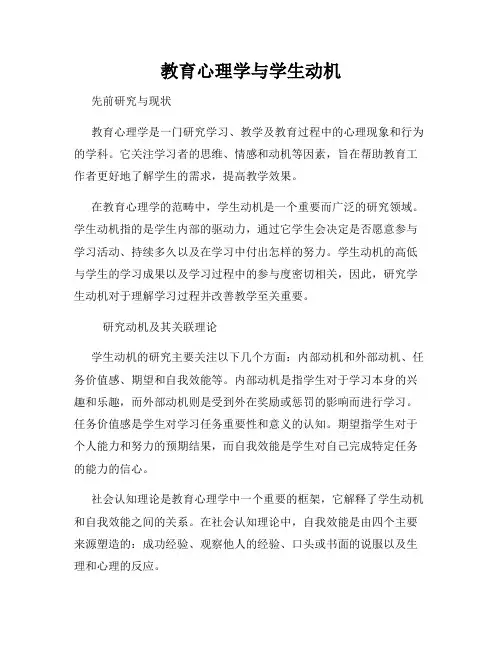 教育心理学与学生动机

先前研究与现状

教育心理学是一门研究学习、教学及教育过程中的心理现象和行为的学科。它关注学习者的思维、情感和动机等因素，旨在帮助教育工作者更好地了解学生的需求，提高教学效果。

在教育心理学的范畴中，学生动机是一个重要而广泛的研究领域。学生动机指的是学生内部的驱动力，通过它学生会决定是否愿意参与学习活动、持续多久以及在学习中付出怎样的努力。学生动机的高低与学生的学习成果以及学习过程中的参与度密切相关，因此，研究学生动机对于理解学习过程并改善教学至关重要。

研究动机及其关联理论

学生动机的研究主要关注以下几个方面：内部动机和外部动机、任务价值感、期望和自我效能等。内部动机是指学生对于学习本身的兴趣和乐趣，而外部动机则是受到外在奖励或惩罚的影响而进行学习。任务价值感是学生对学习任务重要性和意义的认知。期望指学生对于个人能力和努力的预期结果，而自我效能是学生对自己完成特定任务的能力的信心。

社会认知理论是教育心理学中一个重要的框架，它解释了学生动机和自我效能之间的关系。在社会认知理论中，自我效能是由四个主要来源塑造的：成功经验、观察他人的经验、口头或书面的说服以及生理和心理的反应。